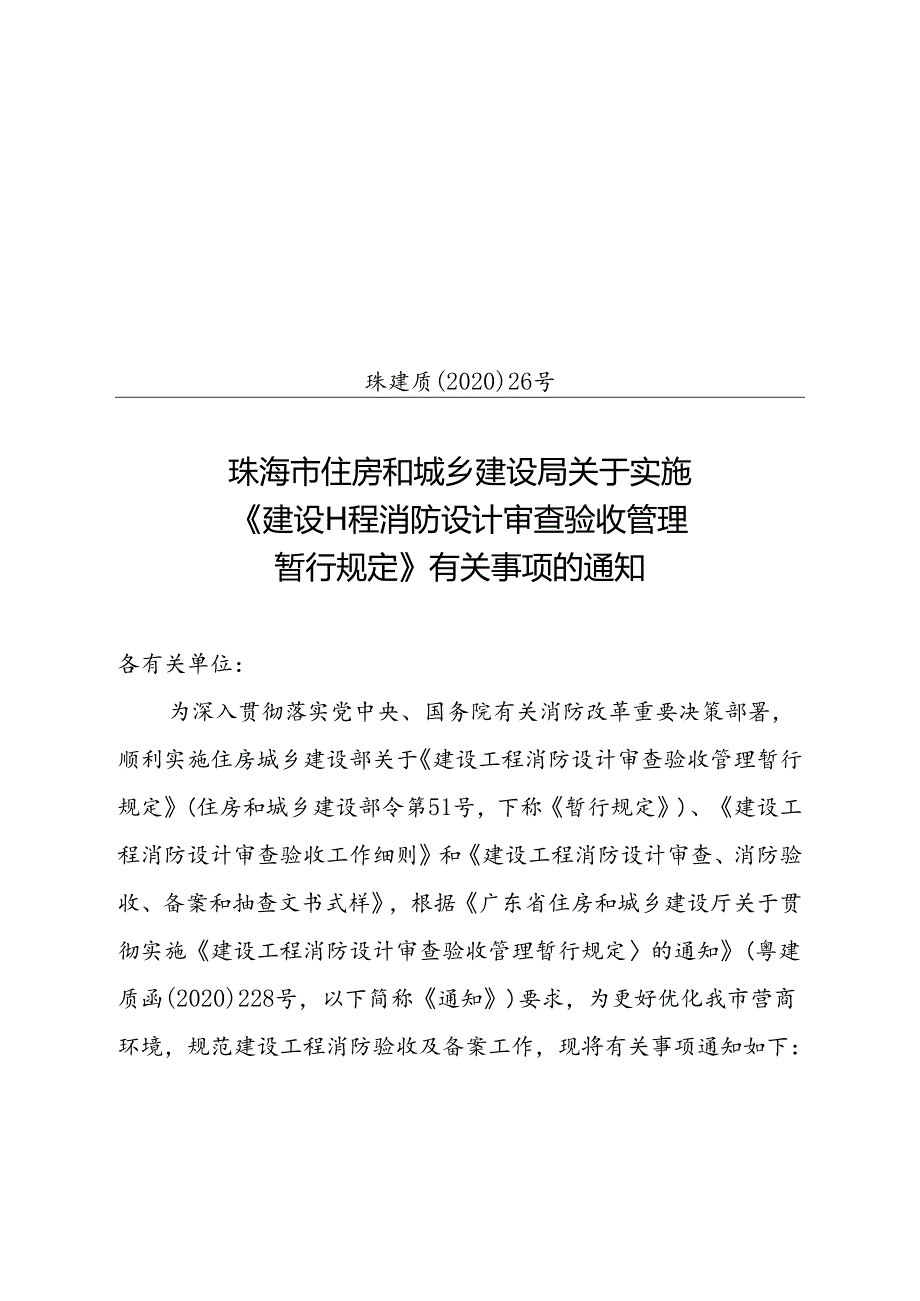 珠建质(2020)26号

珠海市住房和城乡建设局关于实施《建设H程消防设计审查验收管理暂行规定》有关事项的通知

各有关单位：

为深入贯彻落实党中央、国务院有关消防改革重要决策部署，顺利实施住房城乡建设部关于《建设工程消防设计审查验收管理暂行规定》(住房和城乡建设部令第51号，下称《暂行规定》)、《建设工程消防设计审查验收工作细则》和《建设工程消防设计审查、消防验收、备案和抽查文书式样》，根据《广东省住房和城乡建设厅关于贯彻实施《建设工程消防设计审查验收管理暂行规定〉的通知》(粤建质函(2020)228号，以下简称《通知》)要求，为更好优化我市营商环境，规范建设工程消防验收及备案工作，现将有关事项通知如下：